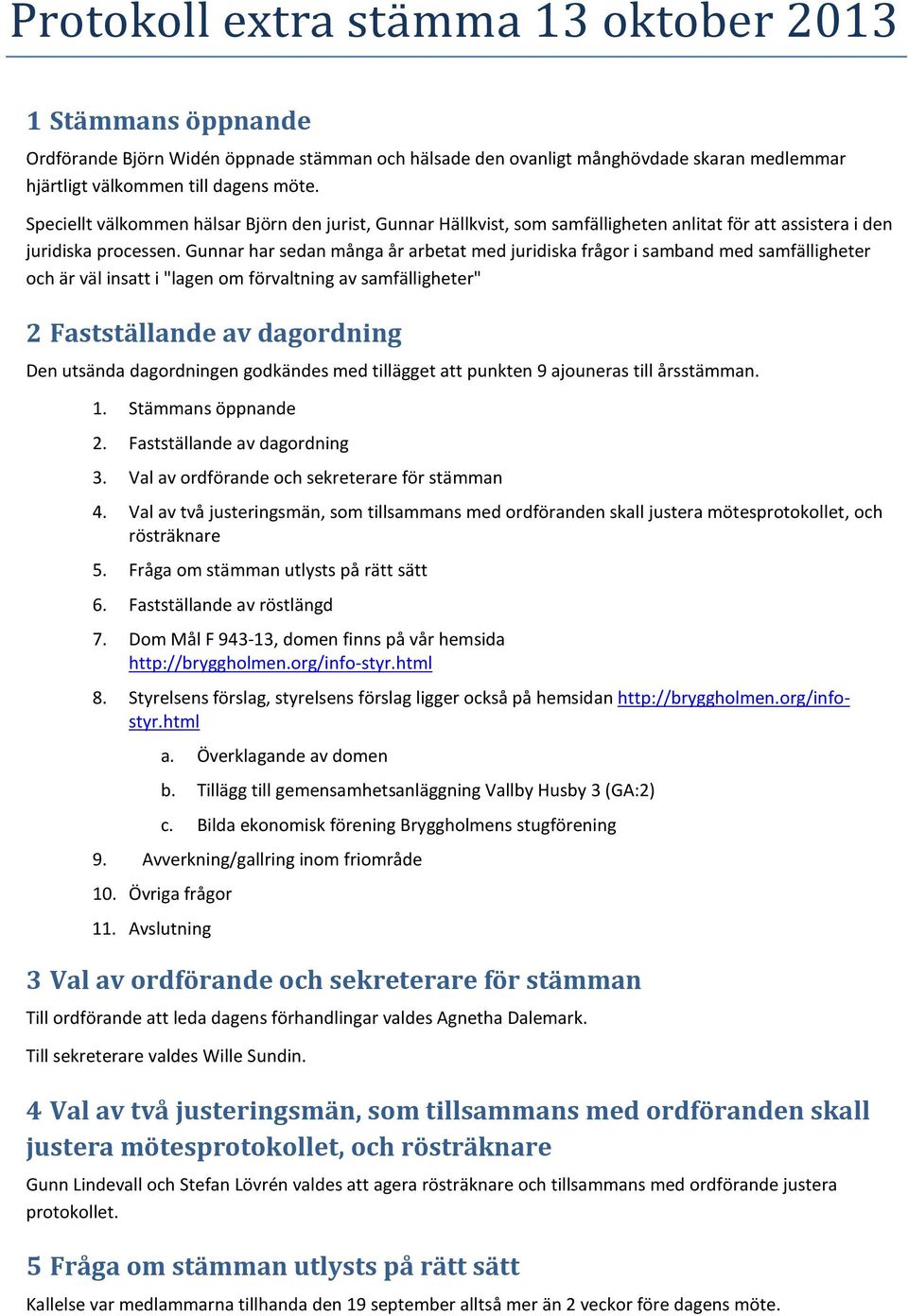 Protokoll extra stämma 13 oktober 2013

1 Stämmans öppnande

Ordförande Björn Widén öppnade stämman och hälsade den ovanligt månghövdade skaran medlemmar hjärtligt välkommen till dagens möte.

Speciellt välkommen hälsar Björn den jurist, Gunnar Hällkvist, som samfälligheten anlitat för att assistera i den juridiska processen. Gunnar har sedan många år arbetat med juridiska frågor i samband med samfälligheter och är väl insatt i "lagen om förvaltning av samfälligheter"

2 Fastställande av dagordning

Den utsända dagordningen godkändes med tillägget att punkten 9 ajouneras till årsstämman.

1. Stämmans öppnande
2. Fastställande av dagordning
3. Val av ordförande och sekreterare för stämman
4. Val av två justeringsmän, som tillsammans med ordföranden skall justera mötesprotokollet, och rösträknare
5. Fråga om stämman utlysts på rätt sätt
6. Fastställande av röstlängd
7. Dom Mål F 943-13, domen finns på vår hemsida http://bryggholmen.org/info-styr.html
8. Styrelsens förslag, styrelsens förslag ligger också på hemsidan http://bryggholmen.org/info-styr.html
a. Överklagande av domen
b. Tillägg till gemensamhetsanläggning Vallby Husby 3 (GA:2)
c. Bilda ekonomisk förening Bryggholmens stugförening
9. Avverkning/gallring inom friområde
10. Övriga frågor
11. Avslutning

3 Val av ordförande och sekreterare för stämman

Till ordförande att leda dagens förhandlingar valdes Agnetha Dalemark.

Till sekreterare valdes Wille Sundin.

4 Val av två justeringsmän, som tillsammans med ordföranden skall justera mötesprotokollet, och rösträknare

Gunn Lindevall och Stefan Lövrén valdes att agera rösträknare och tillsammans med ordförande justera protokollet.

5 Fråga om stämman utlysts på rätt sätt

Kallelse var medlammarna tillhanda den 19 september alltså mer än 2 veckor före dagens möte.